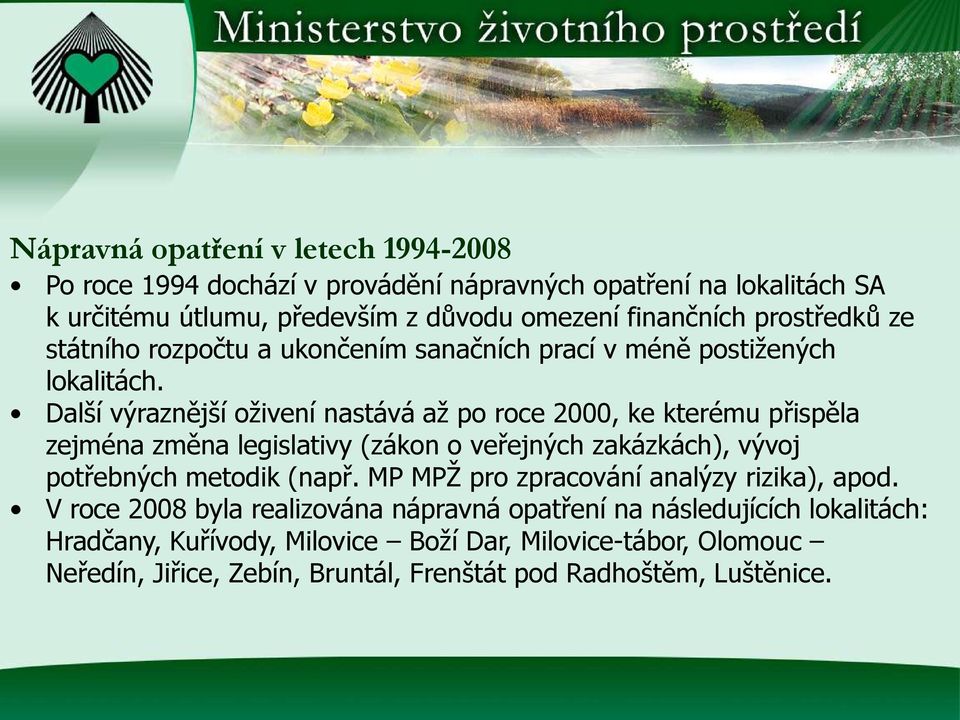 Ministerstvo životního prostředí

Nápravná opatření v letech 1994-2008

• Po roce 1994 dochází v provádění nápravných opatření na lokalitách SA k určitému útlumu, především z důvodu omezení finančních prostředků ze státního rozpočtu a ukončením sanačních prací v méně postižených lokalitách.
• Další výraznější oživení nastává až po roce 2000, ke kterému přispěla zejména změna legislativy (zákon o veřejných zakázkách), vývoj potřebných metodik (např. MP MPŽ pro zpracování analýzy rizika), apod.
• V roce 2008 byla realizována nápravná opatření na následujících lokalitách: Hradčany, Kuřívody, Milovice – Boží Dar, Milovice-tábor, Olomouc – Neředín, Jiřice, Zebín, Bruntál, Frenštát pod Radhoštěm, Luštěnice.